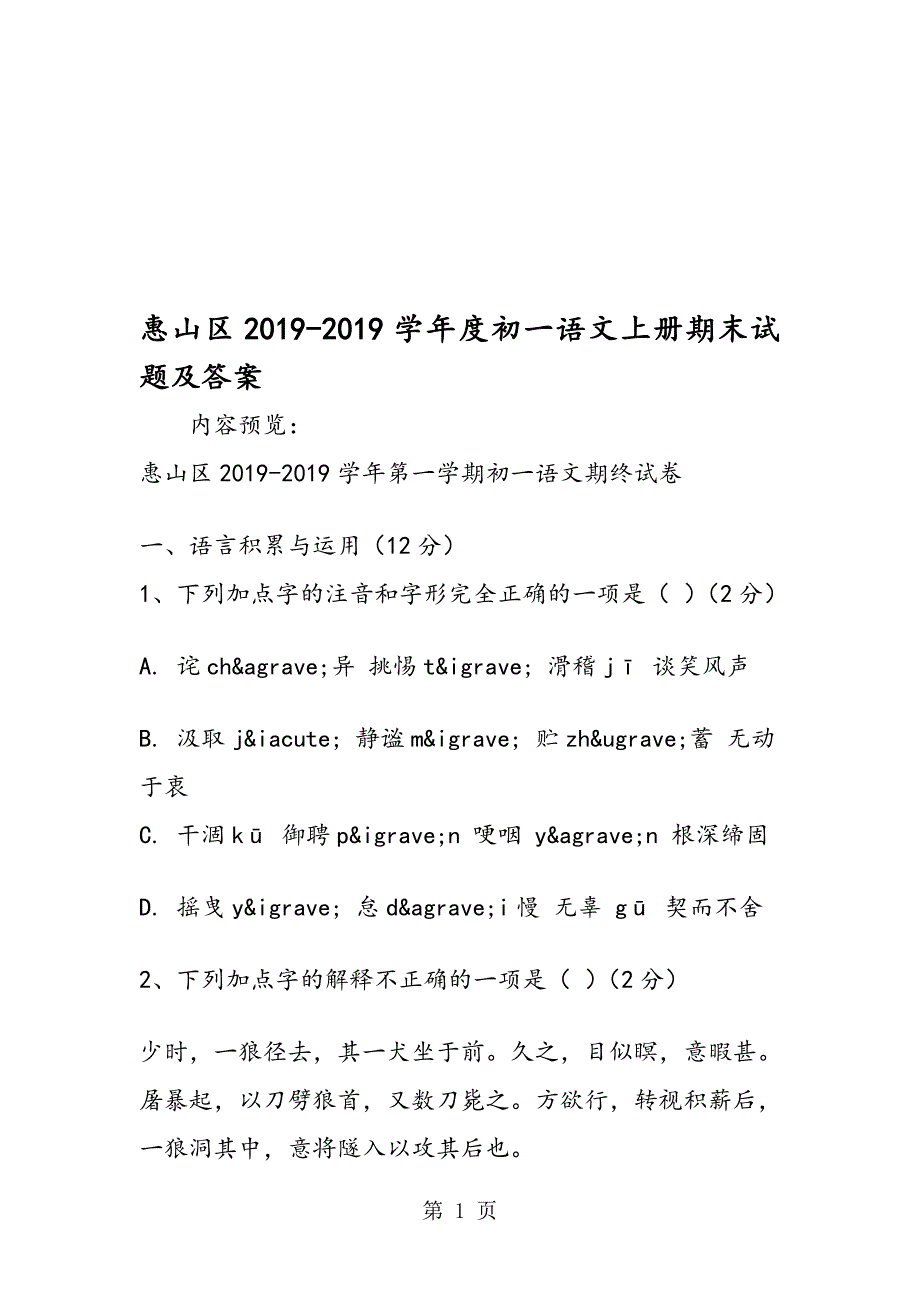 惠山区 2019-2019 学年度初一语文上册期末试题及答案

内容预览:

惠山区 2019-2019 学年第一学期初一语文期终试卷

一、语言积累与运用（12 分）

1、下列加点字的注音和字形完全正确的一项是（ ）（2 分）

A. 诧 ch&agrave;异 挑惕 t&igrave; 滑稽 jī 谈笑风声

B. 汲取 j&iacute; 静谧 m&igrave; 贮 zh&ugrave;蓄 无动于衷

C. 干涸 kū 御聘 p&igrave;n 哽咽 y&agrave;n 根深缔固

D. 摇曳 y&igrave; 怠 d&agrave;i 慢 无辜 gū 契而不舍

2、下列加点字的解释不正确的一项是（ ）（2 分）

少时，一狼径去，其一犬坐于前。久之，目似瞑，意暇甚。屠暴起，以刀劈狼首，又数刀毙之。方欲行，转视积薪后，一狼洞其中，意将隧入以攻其后也。

第 1 页